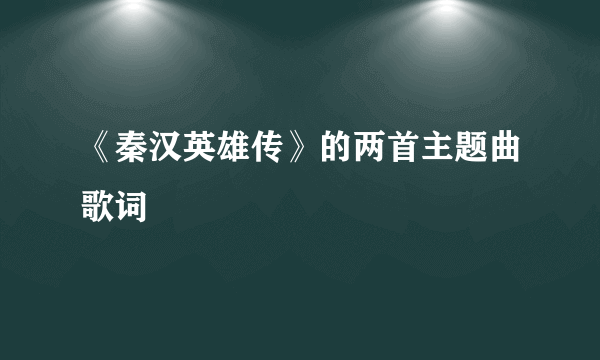 《秦汉英雄传》的两首主题曲歌词